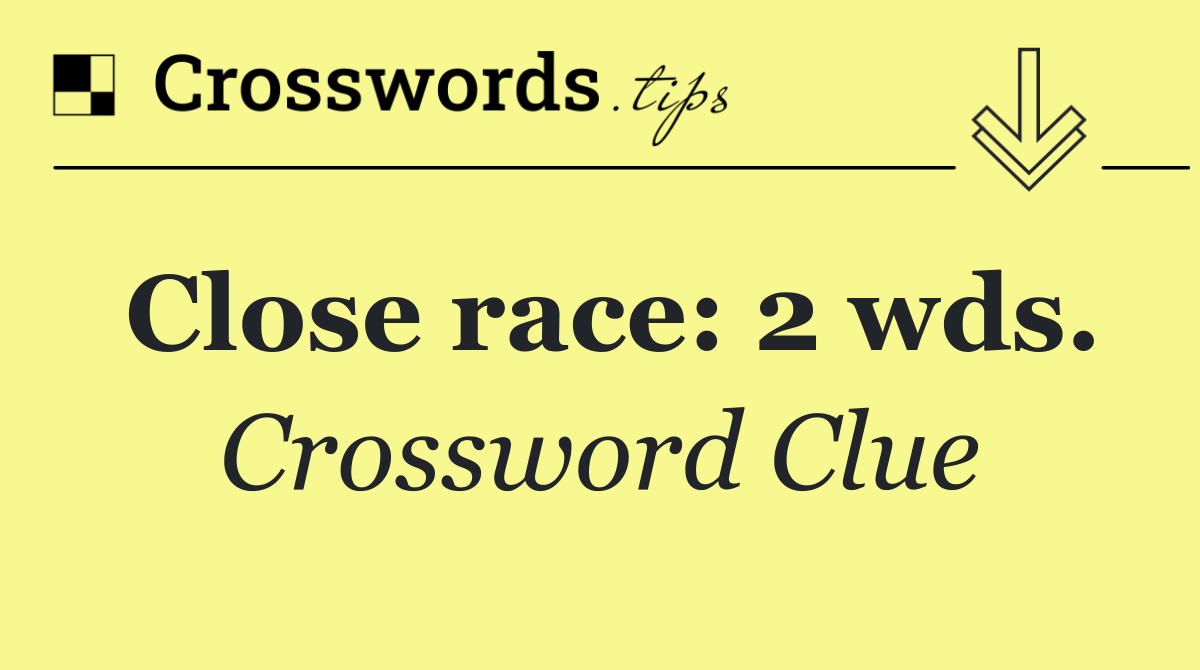 Crosswords.tips

Close race: 2 wds.

Crossword Clue